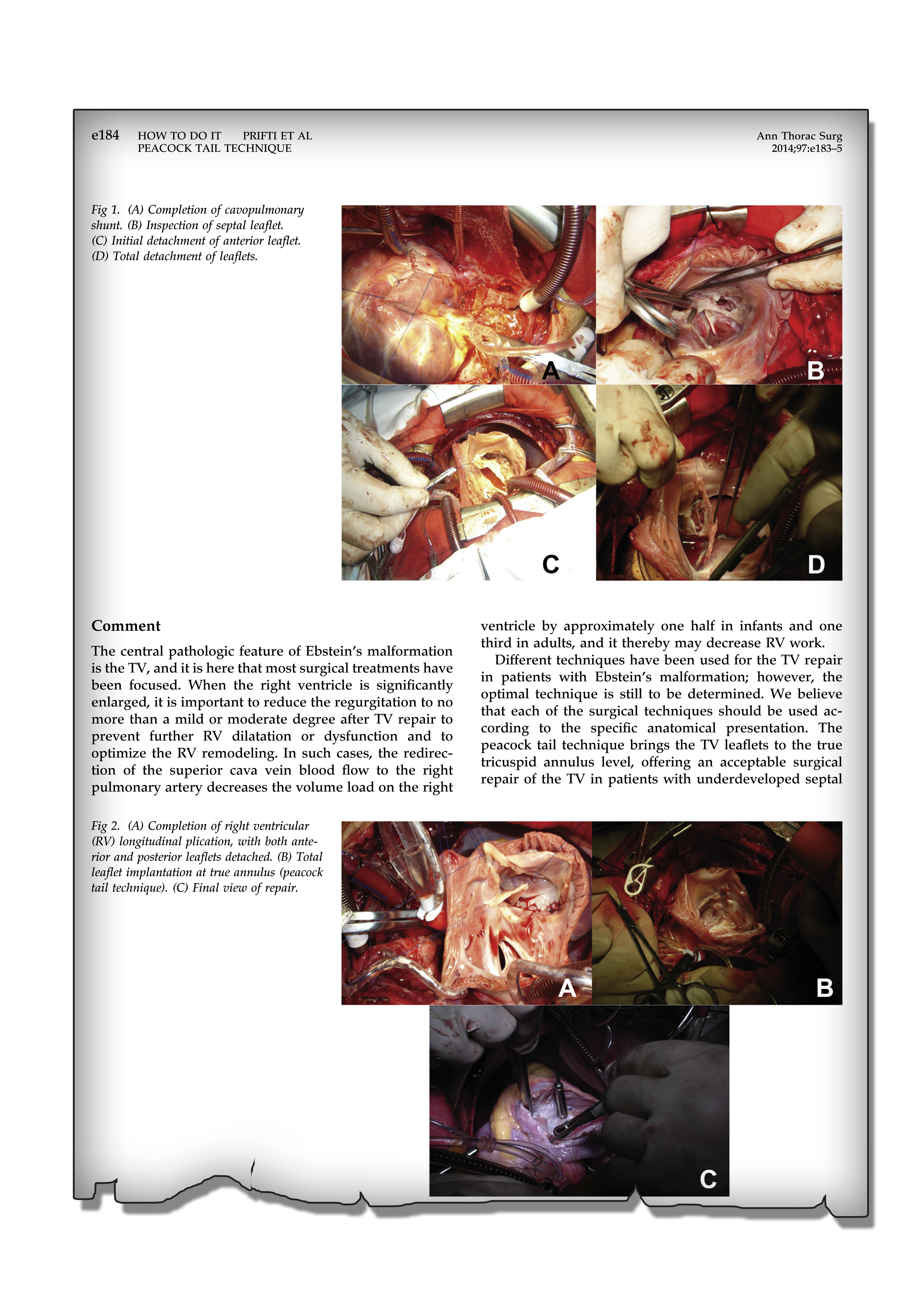 e184 HOW TO DO IT PRIFTI ET AL
PEACOCK TAIL TECHNIQUE

Ann Thorac Surg
2014;97:e183–5

Fig 1. (A) Completion of cavopulmonary shunt. (B) Inspection of septal leaflet. (C) Initial detachment of anterior leaflet. (D) Total detachment of leaflets.

A B C D

Comment

The central pathologic feature of Ebstein's malformation is the TV, and it is here that most surgical treatments have been focused. When the right ventricle is significantly enlarged, it is important to reduce the regurgitation to no more than a mild or moderate degree after TV repair to prevent further RV dilatation or dysfunction and to optimize the RV remodeling. In such cases, the redirection of the superior cava vein blood flow to the right pulmonary artery decreases the volume load on the right ventricle by approximately one half in infants and one third in adults, and it thereby may decrease RV work.

Different techniques have been used for the TV repair in patients with Ebstein's malformation; however, the optimal technique is still to be determined. We believe that each of the surgical techniques should be used according to the specific anatomical presentation. The peacock tail technique brings the TV leaflets to the true tricuspid annulus level, offering an acceptable surgical repair of the TV in patients with underdeveloped septal

Fig 2. (A) Completion of right ventricular (RV) longitudinal plication, with both anterior and posterior leaflets detached. (B) Total leaflet implantation at true annulus (peacock tail technique). (C) Final view of repair.

A B C